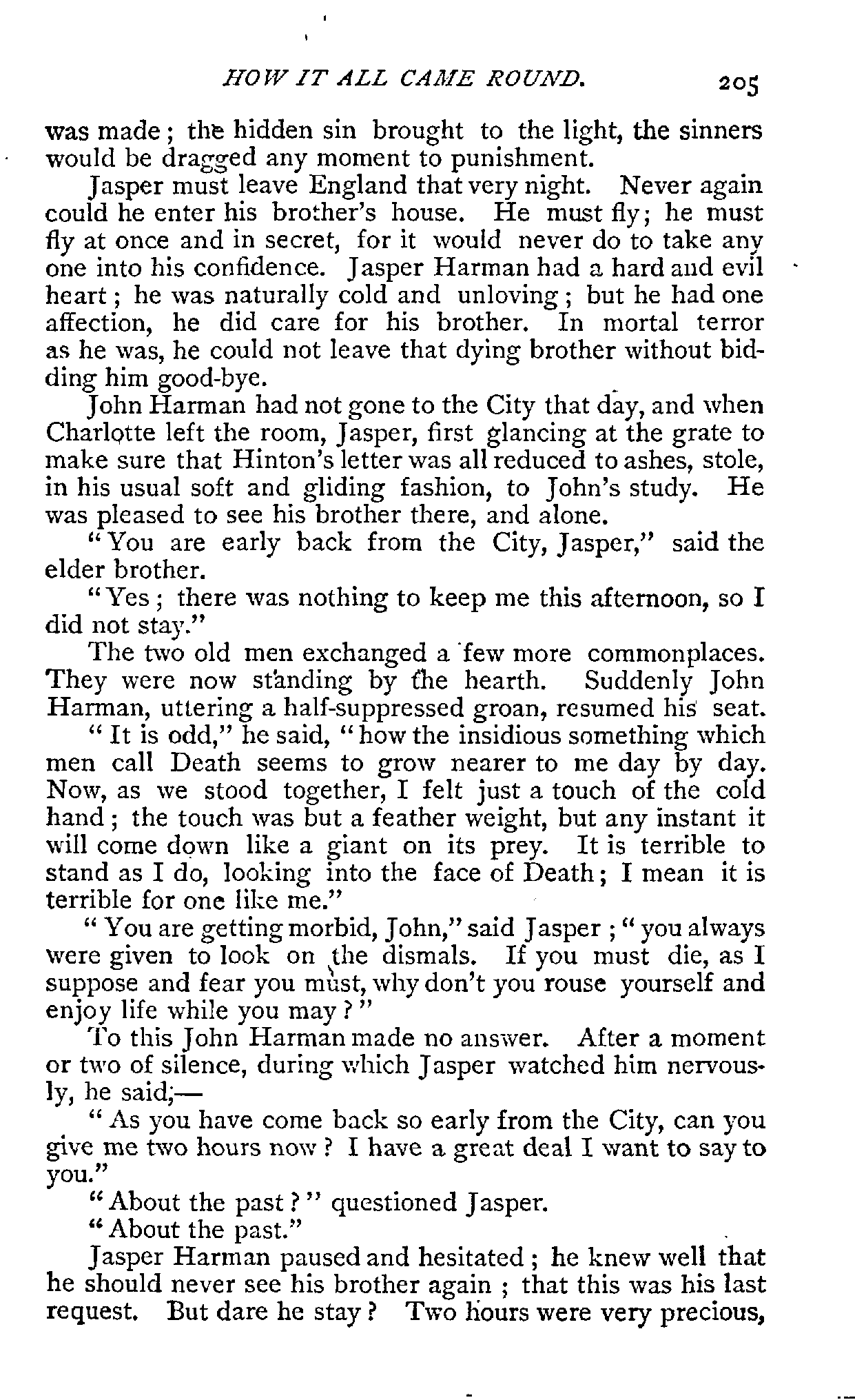 HOW IT ALL CAME ROUND. 205

was made; the hidden sin brought to the light, the sinners would be dragged any moment to punishment.

Jasper must leave England that very night. Never again could he enter his brother's house. He must fly; he must fly at once and in secret, for it would never do to take any one into his confidence. Jasper Harman had a hard and evil heart; he was naturally cold and unloving; but he had one affection, he did care for his brother. In mortal terror as he was, he could not leave that dying brother without bidding him good-bye.

John Harman had not gone to the City that day, and when Charlotte left the room, Jasper, first glancing at the grate to make sure that Hinton's letter was all reduced to ashes, stole, in his usual soft and gliding fashion, to John's study. He was pleased to see his brother there, and alone.

"You are early back from the City, Jasper," said the elder brother.

"Yes; there was nothing to keep me this afternoon, so I did not stay."

The two old men exchanged a few more commonplaces. They were now standing by the hearth. Suddenly John Harman, uttering a half-suppressed groan, resumed his seat.

"It is odd," he said, "how the insidious something which men call Death seems to grow nearer to me day by day. Now, as we stood together, I felt just a touch of the cold hand; the touch was but a feather weight, but any instant it will come down like a giant on its prey. It is terrible to stand as I do, looking into the face of Death; I mean it is terrible for one like me."

"You are getting morbid, John," said Jasper; "you always were given to look on the dismals. If you must die, as I suppose and fear you must, why don't you rouse yourself and enjoy life while you may?"

To this John Harman made no answer. After a moment or two of silence, during which Jasper watched him nervously, he said;—

"As you have come back so early from the City, can you give me two hours now? I have a great deal I want to say to you."

"About the past?" questioned Jasper.

"About the past."

Jasper Harman paused and hesitated; he knew well that he should never see his brother again; that this was his last request. But dare he stay? Two hours were very precious,